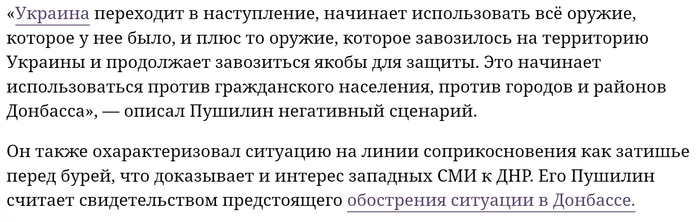 «Украина переходит в наступление, начинает использовать всё оружие, которое у нее было, и плюс то оружие, которое завозилось на территорию Украины и продолжает завозиться якобы для защиты. Это начинает использоваться против гражданского населения, против городов и районов Донбасса», — описал Пушилин негативный сценарий.

Он также охарактеризовал ситуацию на линии соприкосновения как затишье перед бурей, что доказывает и интерес западных СМИ к ДНР. Его Пушилин считает свидетельством предстоящего обострения ситуации в Донбассе.